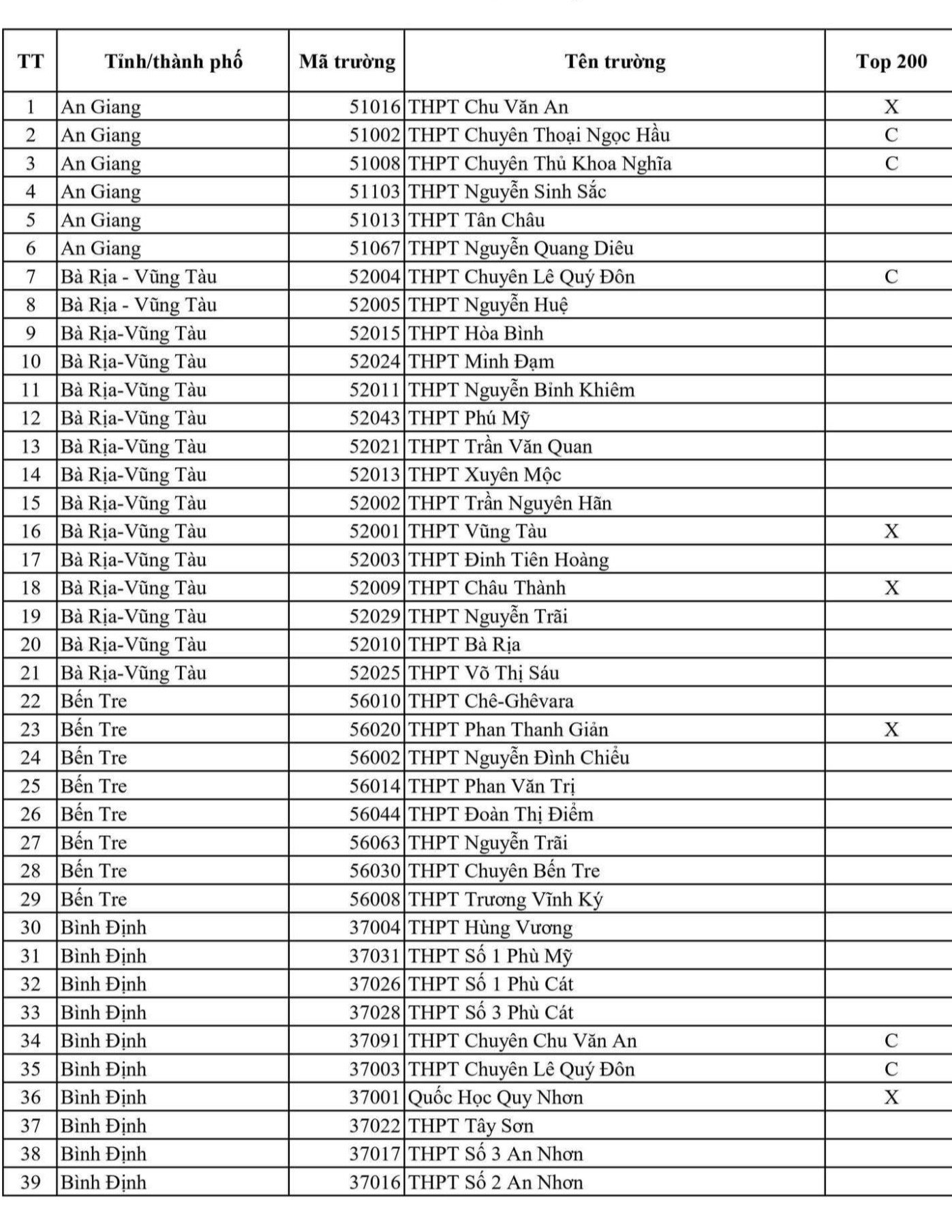 | TT | Tỉnh/thành phố | Mã trường | Tên trường | Top 200 |
|---|---|---|---|---|
| 1 | An Giang | 51016 | THPT Chu Văn An | X |
| 2 | An Giang | 51002 | THPT Chuyên Thoại Ngọc Hầu | C |
| 3 | An Giang | 51008 | THPT Chuyên Thủ Khoa Nghĩa | C |
| 4 | An Giang | 51103 | THPT Nguyễn Sinh Sắc | |
| 5 | An Giang | 51013 | THPT Tân Châu | |
| 6 | An Giang | 51067 | THPT Nguyễn Quang Diêu | |
| 7 | Bà Rịa - Vũng Tàu | 52004 | THPT Chuyên Lê Quý Đôn | C |
| 8 | Bà Rịa - Vũng Tàu | 52005 | THPT Nguyễn Huệ | |
| 9 | Bà Rịa-Vũng Tàu | 52015 | THPT Hòa Bình | |
| 10 | Bà Rịa-Vũng Tàu | 52024 | THPT Minh Đạm | |
| 11 | Bà Rịa-Vũng Tàu | 52011 | THPT Nguyễn Bỉnh Khiêm | |
| 12 | Bà Rịa-Vũng Tàu | 52043 | THPT Phú Mỹ | |
| 13 | Bà Rịa-Vũng Tàu | 52021 | THPT Trần Văn Quan | |
| 14 | Bà Rịa-Vũng Tàu | 52013 | THPT Xuyên Mộc | |
| 15 | Bà Rịa-Vũng Tàu | 52002 | THPT Trần Nguyên Hãn | |
| 16 | Bà Rịa-Vũng Tàu | 52001 | THPT Vũng Tàu | X |
| 17 | Bà Rịa-Vũng Tàu | 52003 | THPT Đinh Tiên Hoàng | |
| 18 | Bà Rịa-Vũng Tàu | 52009 | THPT Châu Thành | X |
| 19 | Bà Rịa-Vũng Tàu | 52029 | THPT Nguyễn Trãi | |
| 20 | Bà Rịa-Vũng Tàu | 52010 | THPT Bà Rịa | |
| 21 | Bà Rịa-Vũng Tàu | 52025 | THPT Võ Thị Sáu | |
| 22 | Bến Tre | 56010 | THPT Chê-Ghêvara | |
| 23 | Bến Tre | 56020 | THPT Phan Thanh Giản | X |
| 24 | Bến Tre | 56002 | THPT Nguyễn Đình Chiểu | |
| 25 | Bến Tre | 56014 | THPT Phan Văn Trị | |
| 26 | Bến Tre | 56044 | THPT Đoàn Thị Điểm | |
| 27 | Bến Tre | 56063 | THPT Nguyễn Trãi | |
| 28 | Bến Tre | 56030 | THPT Chuyên Bến Tre | |
| 29 | Bến Tre | 56008 | THPT Trương Vĩnh Ký | |
| 30 | Bình Định | 37004 | THPT Hùng Vương | |
| 31 | Bình Định | 37031 | THPT Số 1 Phù Mỹ | |
| 32 | Bình Định | 37026 | THPT Số 1 Phù Cát | |
| 33 | Bình Định | 37028 | THPT Số 3 Phù Cát | |
| 34 | Bình Định | 37091 | THPT Chuyên Chu Văn An | C |
| 35 | Bình Định | 37003 | THPT Chuyên Lê Quý Đôn | C |
| 36 | Bình Định | 37001 | Quốc Học Quy Nhơn | X |
| 37 | Bình Định | 37022 | THPT Tây Sơn | |
| 38 | Bình Định | 37017 | THPT Số 3 An Nhơn | |
| 39 | Bình Định | 37016 | THPT Số 2 An Nhơn | |